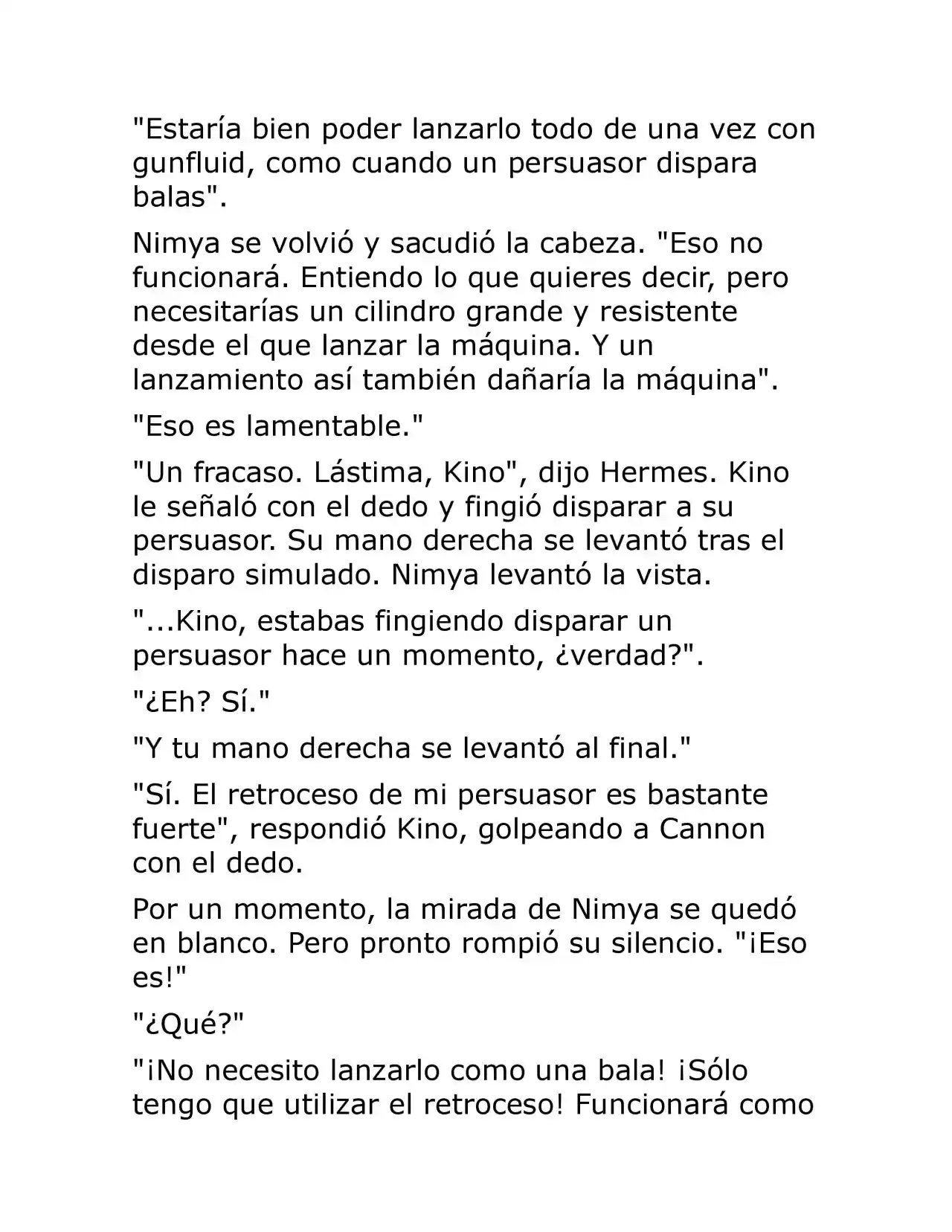 "Estaría bien poder lanzarlo todo de una vez con gunfluid, como cuando un persuasor dispara balas".

Nimya se volvió y sacudió la cabeza. "Eso no funcionará. Entiendo lo que quieres decir, pero necesitarías un cilindro grande y resistente desde el que lanzar la máquina. Y un lanzamiento así también dañaría la máquina".

"Eso es lamentable."

"Un fracaso. Lástima, Kino", dijo Hermes. Kino le señaló con el dedo y fingió disparar a su persuasor. Su mano derecha se levantó tras el disparo simulado. Nimya levantó la vista.

"...Kino, estabas fingiendo disparar un persuasor hace un momento, ¿verdad?".

"¿Eh? Sí."

"Y tu mano derecha se levantó al final."

"Sí. El retroceso de mi persuasor es bastante fuerte", respondió Kino, golpeando a Cannon con el dedo.

Por un momento, la mirada de Nimya se quedó en blanco. Pero pronto rompió su silencio. "¡Eso es!"

"¿Qué?"

"¡No necesito lanzarlo como una bala! ¡Sólo tengo que utilizar el retroceso! Funcionará como